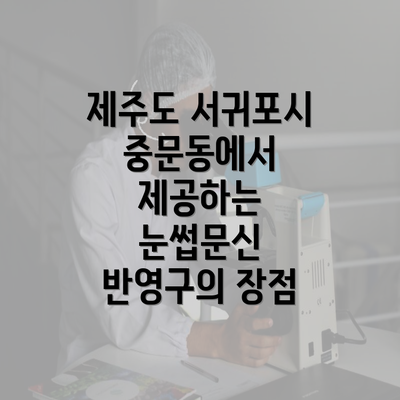 제주도 서귀포시 중문동에서 제공하는 눈썹문신 반영구의 장점